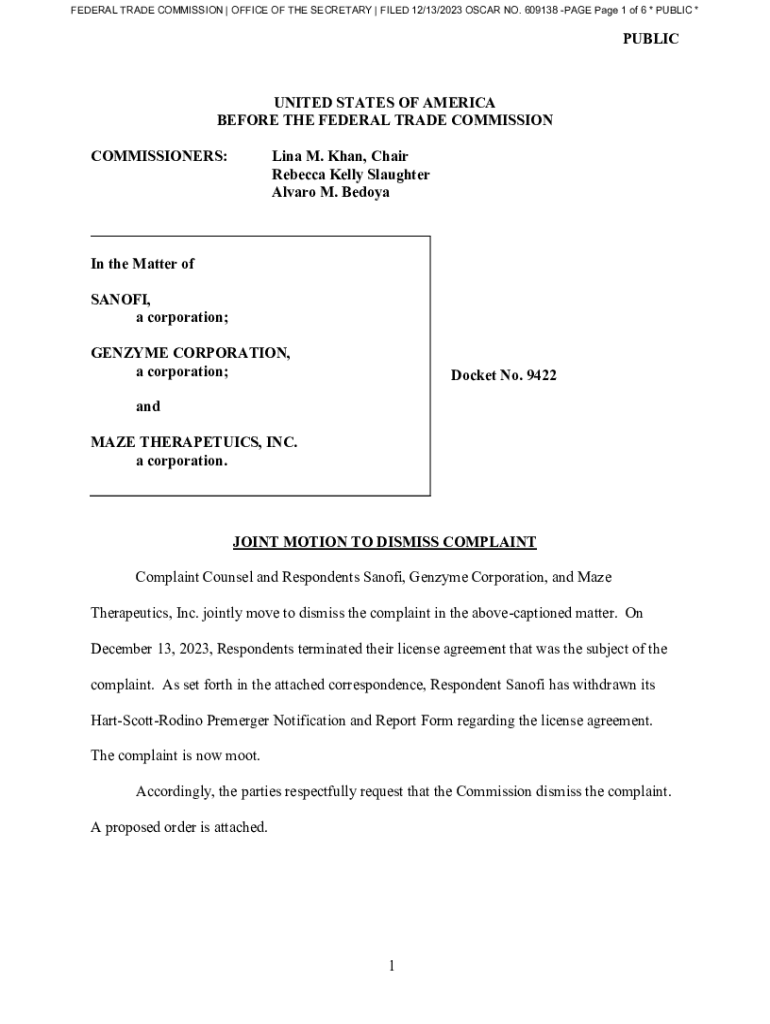 FEDERAL TRADE COMMISSION | OFFICE OF THE SECRETARY | FILED 12/13/2023 OSCAR NO. 609138 -PAGE Page 1 of 6 * PUBLIC *

PUBLIC

UNITED STATES OF AMERICA
BEFORE THE FEDERAL TRADE COMMISSION

COMMISSIONERS: Lina M. Khan, Chair
Rebecca Kelly Slaughter
Alvaro M. Bedoya

In the Matter of

SANOFI,
a corporation;

GENZYME CORPORATION,
a corporation;

and

MAZE THERAPETUICS, INC.
a corporation.

Docket No. 9422

JOINT MOTION TO DISMISS COMPLAINT

Complaint Counsel and Respondents Sanofi, Genzyme Corporation, and Maze Therapeutics, Inc. jointly move to dismiss the complaint in the above-captioned matter. On December 13, 2023, Respondents terminated their license agreement that was the subject of the complaint. As set forth in the attached correspondence, Respondent Sanofi has withdrawn its Hart-Scott-Rodino Premerger Notification and Report Form regarding the license agreement. The complaint is now moot.

Accordingly, the parties respectfully request that the Commission dismiss the complaint. A proposed order is attached.

1